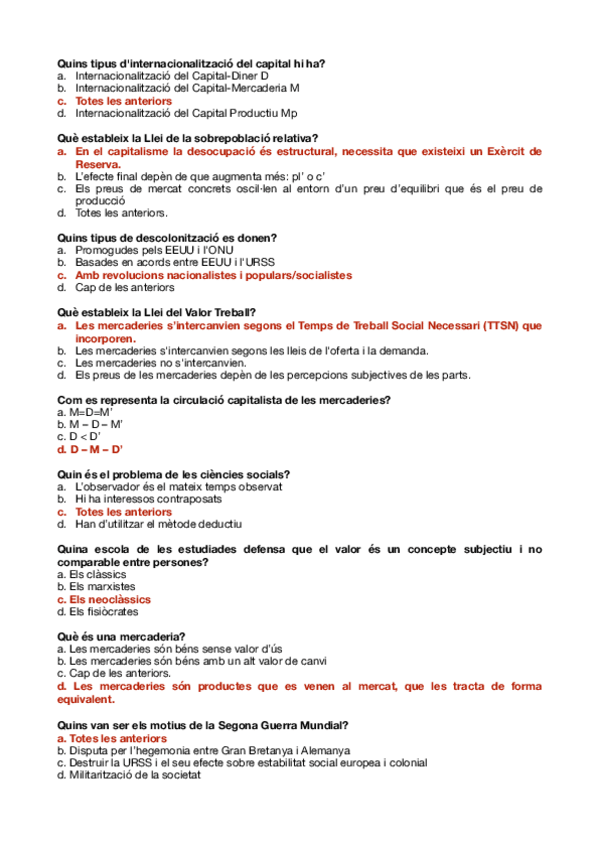 Quins tipus d'internacionalització del capital hi ha?
a. Internacionalització del Capital-Diner D
b. Internacionalització del Capital-Mercaderia M
c. Totes les anteriors
d. Internacionalització del Capital Productiu Mp

Què estableix la Llei de la sobrepoblació relativa?
a. En el capitalisme la desocupació és estructural, necessita que existeixi un Exèrcit de Reserva.
b. L'efecte final depèn de que augmenta més: pl' o c'
c. Els preus de mercat concrets oscil·len al entorn d'un preu d'equilibri que és el preu de producció
d. Totes les anteriors.

Quins tipus de descolonització es donen?
a. Promogudes pels EEUU i l'ONU
b. Basades en acords entre EEUU i l'URSS
c. Amb revolucions nacionalistes i populars/socialistes
d. Cap de les anteriors

Què estableix la Llei del Valor Treball?
a. Les mercaderies s'intercanvien segons el Temps de Treball Social Necessari (TTSN) que incorporen.
b. Les mercaderies s'intercanvien segons les lleis de l'oferta i la demanda.
c. Les mercaderies no s'intercanvien.
d. Els preus de les mercaderies depèn de les percepcions subjectives de les parts.

Com es representa la circulació capitalista de les mercaderies?
a. M=D=M'
b. M – D – M'
c. D < D'
d. D – M – D'

Quin és el problema de les ciències socials?
a. L'observador és el mateix temps observat
b. Hi ha interessos contraposats
c. Totes les anteriors
d. Han d'utilitzar el mètode deductiu

Quina escola de les estudiades defensa que el valor és un concepte subjectiu i no comparable entre persones?
a. Els clàssics
b. Els marxistes
c. Els neoclàssics
d. Els fisiòcrates

Què és una mercaderia?
a. Les mercaderies són béns sense valor d'ús
b. Les mercaderies són béns amb un alt valor de canvi
c. Cap de les anteriors.
d. Les mercaderies són productes que es venen al mercat, que les tracta de forma equivalent.

Quins van ser els motius de la Segona Guerra Mundial?
a. Totes les anteriors
b. Disputa per l'hegemonia entre Gran Bretanya i Alemanya
c. Destruir la URSS i el seu efecte sobre estabilitat social europea i colonial
d. Militarització de la societat